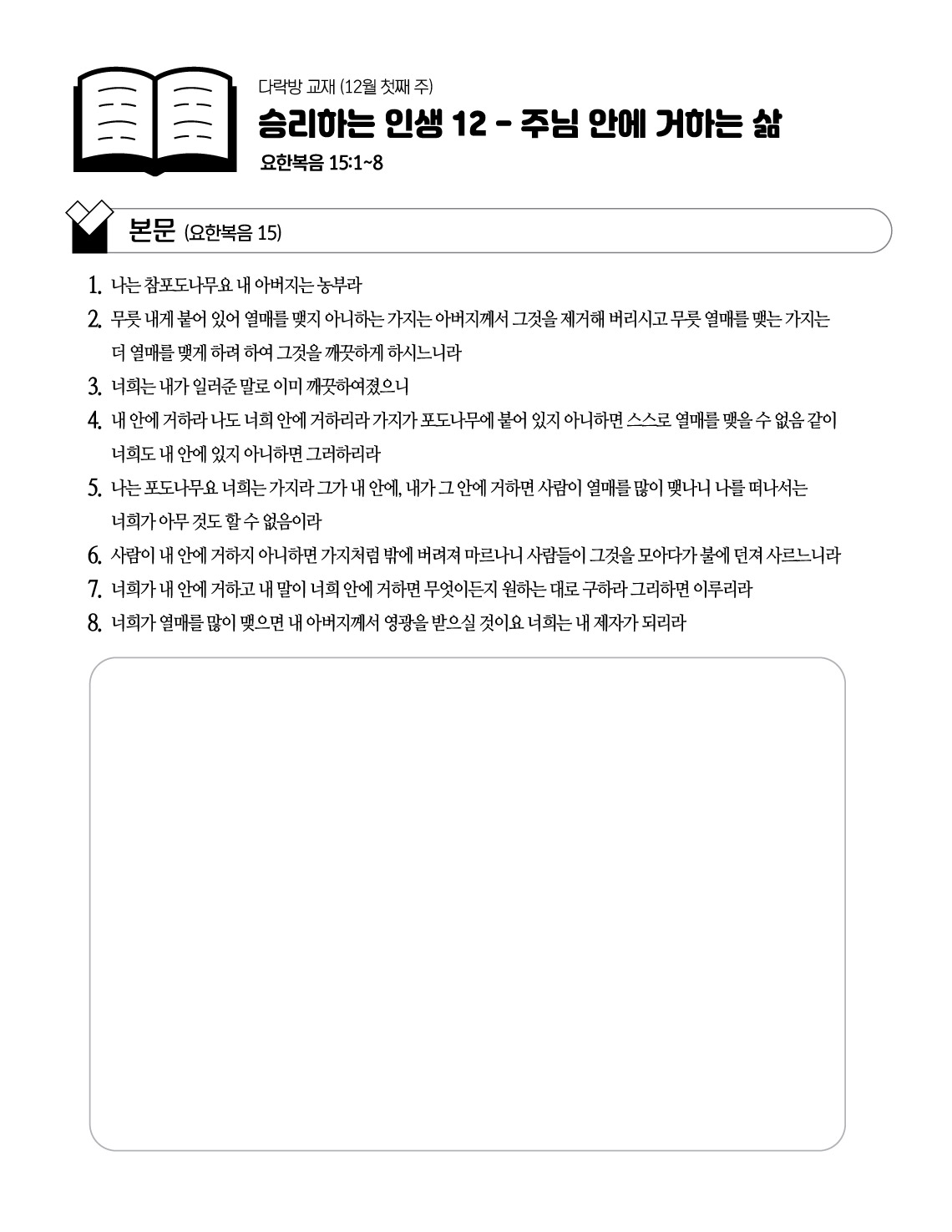 다락방 교재 (12월 첫째 주)

승리하는 인생 12 - 주님 안에 거하는 삶

요한복음 15:1~8

본문 (요한복음 15)

1. 나는 참포도나무요 내 아버지는 농부라
2. 무릇 내게 붙어 있어 열매를 맺지 아니하는 가지는 아버지께서 그것을 제거해 버리시고 무릇 열매를 맺는 가지는 더 열매를 맺게 하려 하여 그것을 깨끗하게 하시느니라
3. 너희는 내가 일러준 말로 이미 깨끗하여졌으니
4. 내 안에 거하라 나도 너희 안에 거하리라 가지가 포도나무에 붙어 있지 아니하면 스스로 열매를 맺을 수 없음 같이 너희도 내 안에 있지 아니하면 그러하리라
5. 나는 포도나무요 너희는 가지라 그가 내 안에, 내가 그 안에 거하면 사람이 열매를 많이 맺나니 나를 떠나서는 너희가 아무 것도 할 수 없음이라
6. 사람이 내 안에 거하지 아니하면 가지처럼 밖에 버려져 마르나니 사람들이 그것을 모아다가 불에 던져 사르느니라
7. 너희가 내 안에 거하고 내 말이 너희 안에 거하면 무엇이든지 원하는 대로 구하라 그리하면 이루리라
8. 너희가 열매를 많이 맺으면 내 아버지께서 영광을 받으실 것이요 너희는 내 제자가 되리라